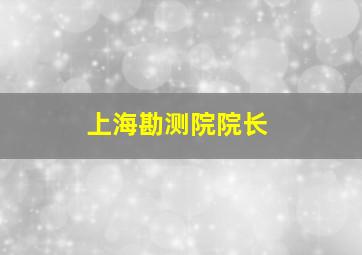 上海勘测院院长